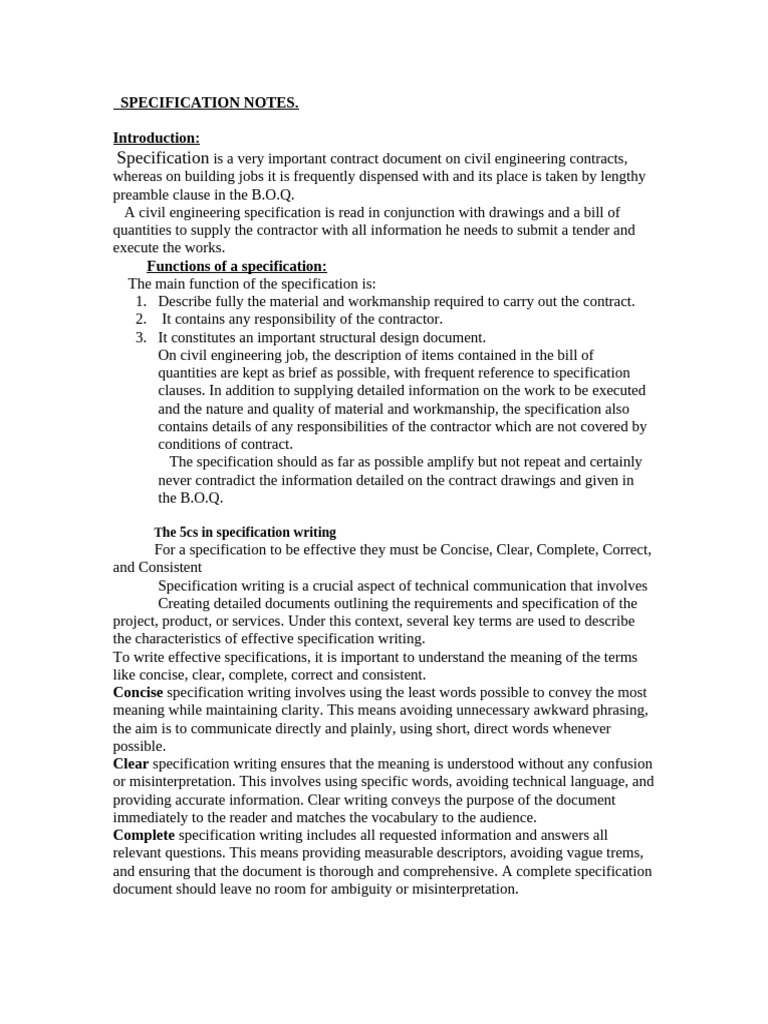 SPECIFICATION NOTES.

Introduction:
Specification is a very important contract document on civil engineering contracts, whereas on building jobs it is frequently dispensed with and its place is taken by lengthy preamble clause in the B.O.Q.

A civil engineering specification is read in conjunction with drawings and a bill of quantities to supply the contractor with all information he needs to submit a tender and execute the works.

Functions of a specification:
The main function of the specification is:
1. Describe fully the material and workmanship required to carry out the contract.
2. It contains any responsibility of the contractor.
3. It constitutes an important structural design document.
On civil engineering job, the description of items contained in the bill of quantities are kept as brief as possible, with frequent reference to specification clauses. In addition to supplying detailed information on the work to be executed and the nature and quality of material and workmanship, the specification also contains details of any responsibilities of the contractor which are not covered by conditions of contract.
The specification should as far as possible amplify but not repeat and certainly never contradict the information detailed on the contract drawings and given in the B.O.Q.

The 5cs in specification writing
For a specification to be effective they must be Concise, Clear, Complete, Correct, and Consistent

Specification writing is a crucial aspect of technical communication that involves Creating detailed documents outlining the requirements and specification of the project, product, or services. Under this context, several key terms are used to describe the characteristics of effective specification writing.
To write effective specifications, it is important to understand the meaning of the terms like concise, clear, complete, correct and consistent.
Concise specification writing involves using the least words possible to convey the most meaning while maintaining clarity. This means avoiding unnecessary awkward phrasing, the aim is to communicate directly and plainly, using short, direct words whenever possible.
Clear specification writing ensures that the meaning is understood without any confusion or misinterpretation. This involves using specific words, avoiding technical language, and providing accurate information. Clear writing conveys the purpose of the document immediately to the reader and matches the vocabulary to the audience.
Complete specification writing includes all requested information and answers all relevant questions. This means providing measurable descriptors, avoiding vague trems, and ensuring that the document is thorough and comprehensive. A complete specification document should leave no room for ambiguity or misinterpretation.